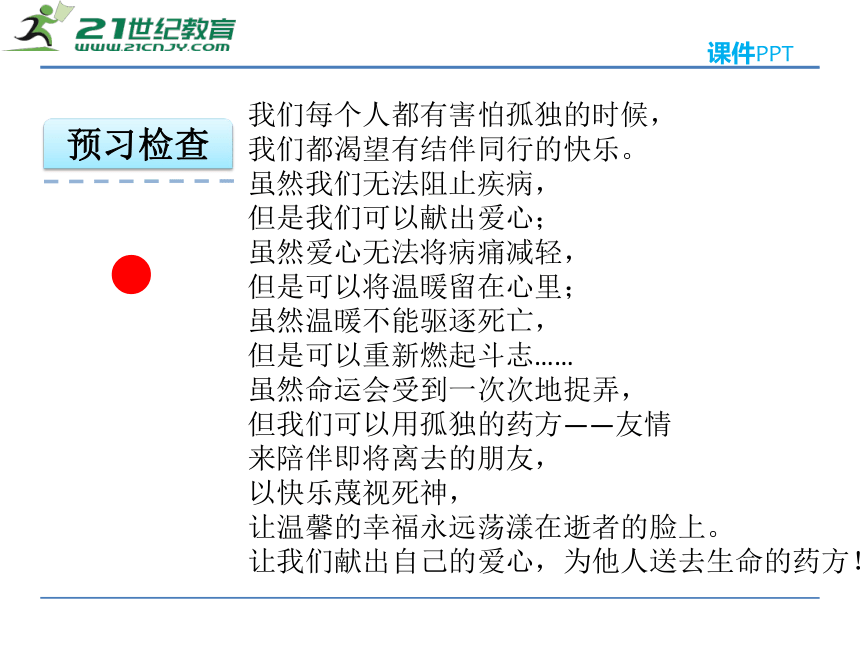 21世纪教育
www.21cnjy.com

课件PPT

预习检查

我们每个人都有害怕孤独的时候，
我们都渴望有结伴同行的快乐。
虽然我们无法阻止疾病，
但是我们可以献出爱心；
虽然爱心无法将病痛减轻，
但是可以将温暖留在心里；
虽然温暖不能驱逐死亡，
但是可以重新燃起斗志……
虽然命运会受到一次次地捉弄，
但我们可以用孤独的药方——友情
来陪伴即将离去的朋友，
以快乐蔑视死神，
让温馨的幸福永远荡漾在逝者的脸上。
让我们献出自己的爱心，为他人送去生命的药方！